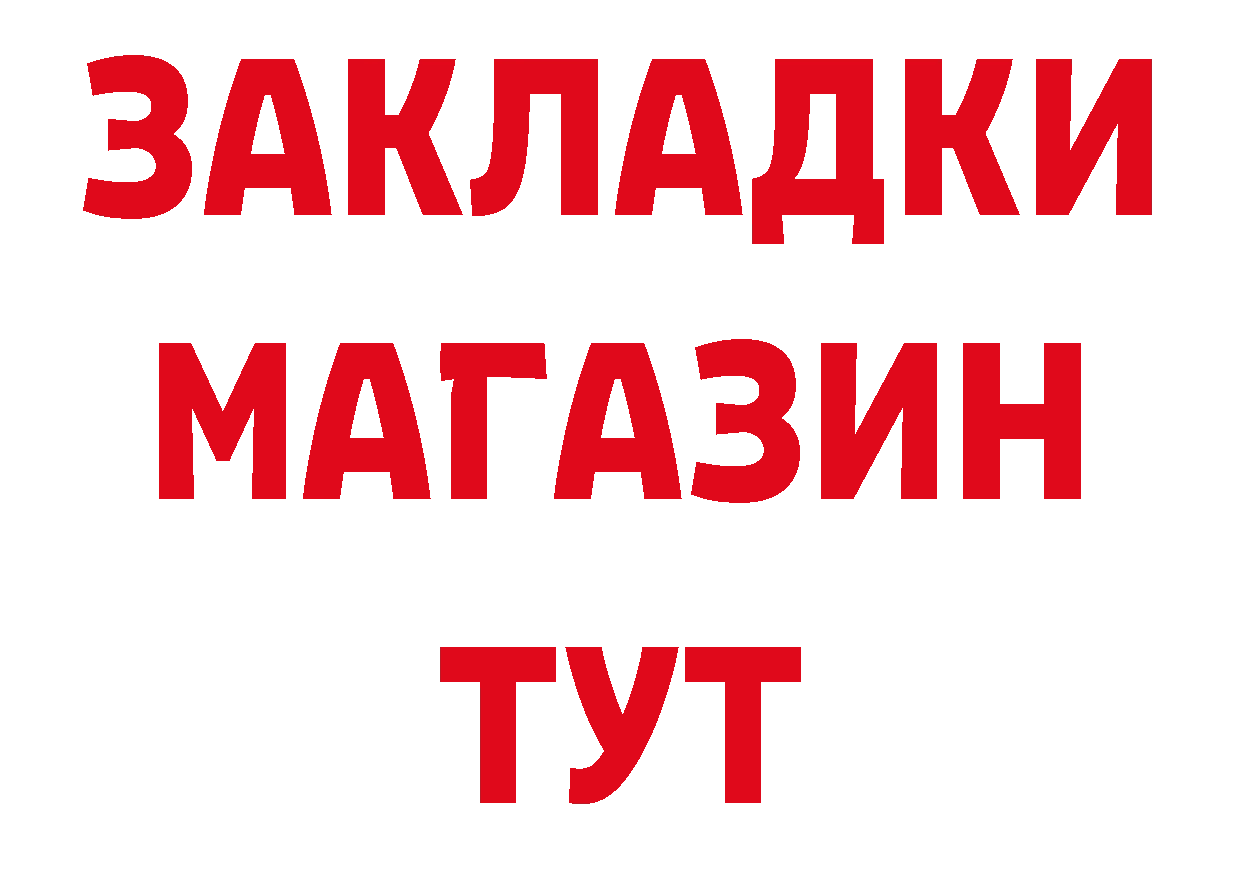 ЗАКЛАДКИ
МАГАЗИН
ТУТ